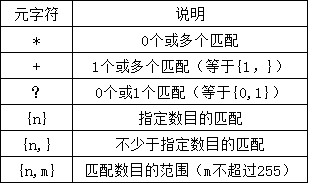 | 元字符 | 说明 |
|---|---|
| * | 0个或多个匹配 |
| + | 1个或多个匹配（等于{1，}） |
| ? | 0个或1个匹配（等于{0,1}） |
| {n} | 指定数目的匹配 |
| {n,} | 不少于指定数目的匹配 |
| {n,m} | 匹配数目的范围（m不超过255） |